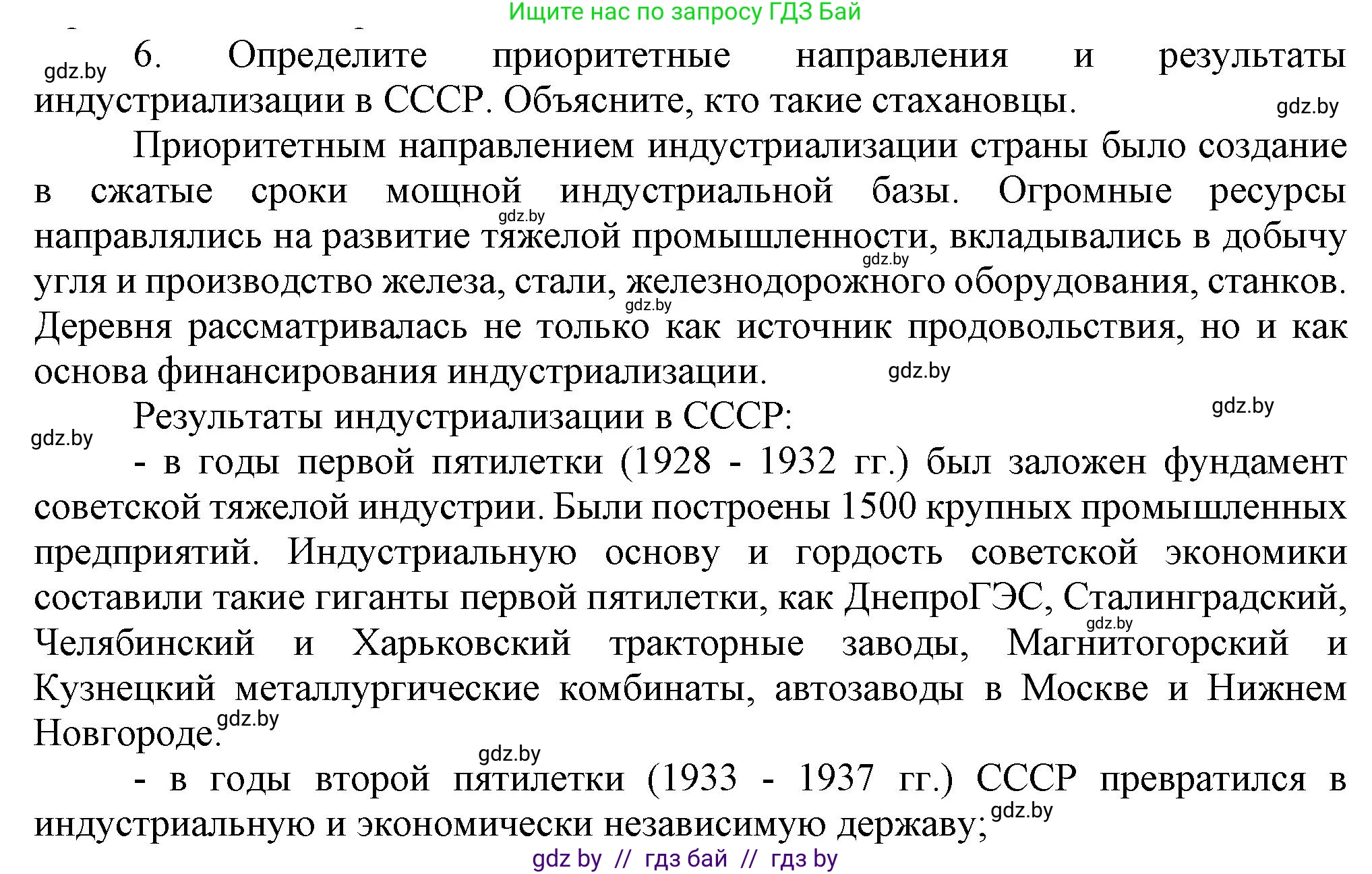 Ищите нас по запросу ГДЗ Бай

gdz.by 6. Определите приоритетные направления и результаты индустриализации в СССР. Объясните, кто такие стахановцы. gdz.by

Приоритетным направлением индустриализации страны было создание в сжатые сроки мощной индустриальной базы. Огромные ресурсы направлялись на развитие тяжелой промышленности, вкладывались в добычу угля и производство железа, стали, железнодорожного оборудования, станков. Деревня рассматривалась не только как источник продовольствия, но и как основа финансирования индустриализации. gdz.by gdz.by gdz.by gdz.by

Результаты индустриализации в СССР: gdz.by gdz.by

- в годы первой пятилетки (1928 - 1932 гг.) был заложен фундамент советской тяжелой индустрии. Были построены 1500 крупных промышленных предприятий. Индустриальную основу и гордость советской экономики составили такие гиганты первой пятилетки, как ДнепроГЭС, Сталинградский, Челябинский и Харьковский тракторные заводы, Магнитогорский и Кузнецкий металлургические комбинаты, автозаводы в Москве и Нижнем Новгороде. gdz.by gdz.by

gdz.by

- в годы второй пятилетки (1933 - 1937 гг.) СССР превратился в индустриальную и экономически независимую державу; gdz.by

gdz by // гдз бай // гдз by